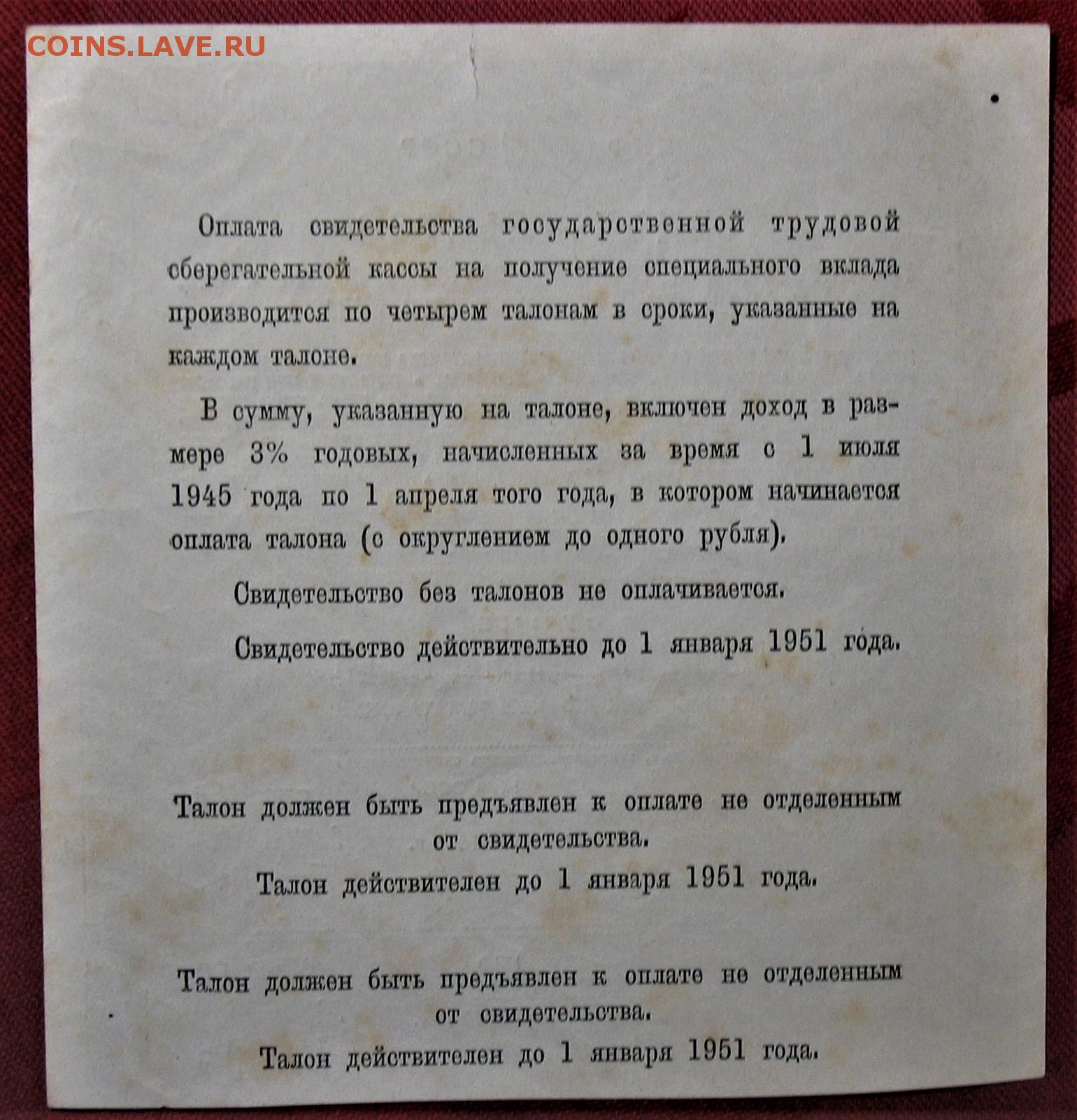 COINS.LAVE.RU

Оплата свидетельства государственной трудовой сберегательной кассы на получение специального вклада производится по четырем талонам в сроки, указанные на каждом талоне.

В сумму, указанную на талоне, включен доход в размере 3% годовых, начисленных за время с 1 июля 1945 года по 1 апреля того года, в котором начинается оплата талона (с округлением до одного рубля).

Свидетельство без талонов не оплачивается.

Свидетельство действительно до 1 января 1951 года.

Талон должен быть предъявлен к оплате не отделенным от свидетельства.

Талон действителен до 1 января 1951 года.

Талон должен быть предъявлен к оплате не отделенным от свидетельства.

Талон действителен до 1 января 1951 года.